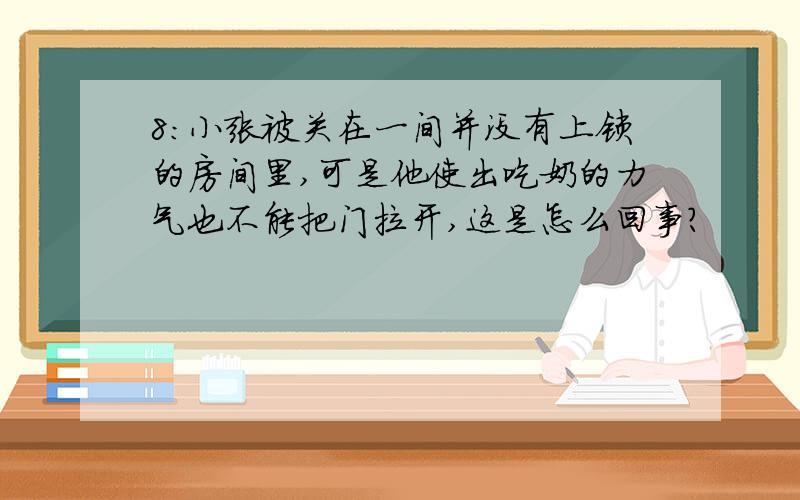 8:小张被关在一间并没有上锁的房间里,可是他使出吃奶的力气也不能把门拉开,这是怎么回事?